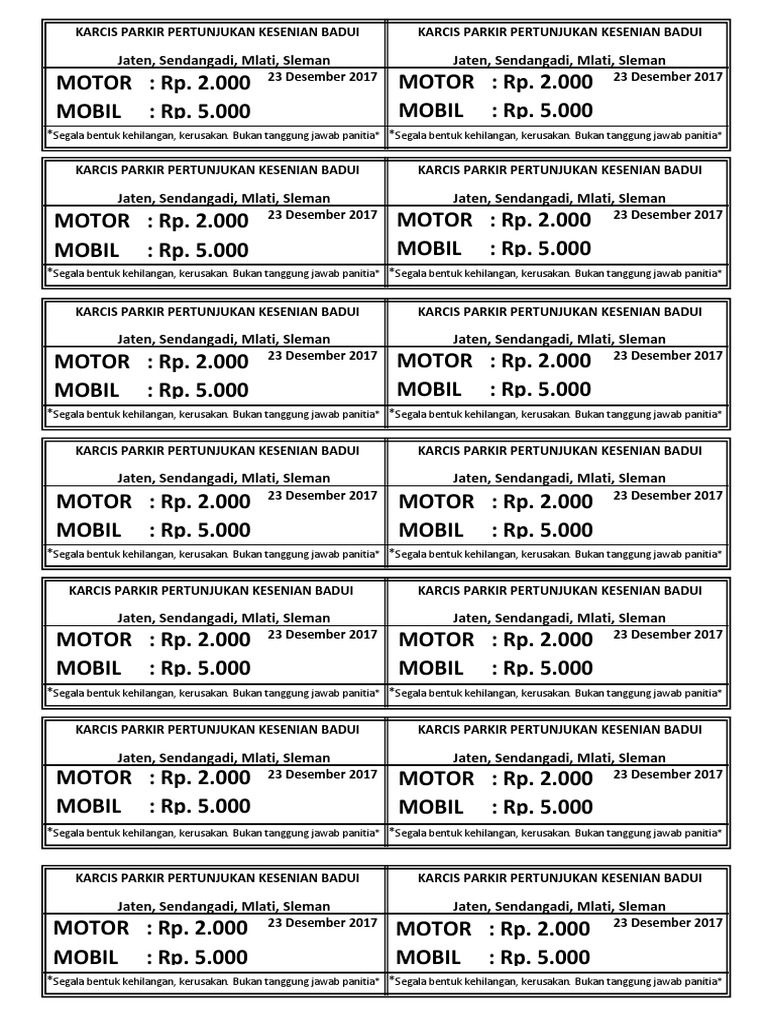 KARCIS PARKIR PERTUNJUKAN KESENIAN BADUI
Jaten, Sendangadi, Mlati, Sleman
MOTOR : Rp. 2.000 23 Desember 2017
MOBIL : Rp. 5.000
*Segala bentuk kehilangan, kerusakan. Bukan tanggung jawab panitia*

KARCIS PARKIR PERTUNJUKAN KESENIAN BADUI
Jaten, Sendangadi, Mlati, Sleman
MOTOR : Rp. 2.000 23 Desember 2017
MOBIL : Rp. 5.000
*Segala bentuk kehilangan, kerusakan. Bukan tanggung jawab panitia*

KARCIS PARKIR PERTUNJUKAN KESENIAN BADUI
Jaten, Sendangadi, Mlati, Sleman
MOTOR : Rp. 2.000 23 Desember 2017
MOBIL : Rp. 5.000
*Segala bentuk kehilangan, kerusakan. Bukan tanggung jawab panitia*

KARCIS PARKIR PERTUNJUKAN KESENIAN BADUI
Jaten, Sendangadi, Mlati, Sleman
MOTOR : Rp. 2.000 23 Desember 2017
MOBIL : Rp. 5.000
*Segala bentuk kehilangan, kerusakan. Bukan tanggung jawab panitia*

KARCIS PARKIR PERTUNJUKAN KESENIAN BADUI
Jaten, Sendangadi, Mlati, Sleman
MOTOR : Rp. 2.000 23 Desember 2017
MOBIL : Rp. 5.000
*Segala bentuk kehilangan, kerusakan. Bukan tanggung jawab panitia*

KARCIS PARKIR PERTUNJUKAN KESENIAN BADUI
Jaten, Sendangadi, Mlati, Sleman
MOTOR : Rp. 2.000 23 Desember 2017
MOBIL : Rp. 5.000
*Segala bentuk kehilangan, kerusakan. Bukan tanggung jawab panitia*

KARCIS PARKIR PERTUNJUKAN KESENIAN BADUI
Jaten, Sendangadi, Mlati, Sleman
MOTOR : Rp. 2.000 23 Desember 2017
MOBIL : Rp. 5.000
*Segala bentuk kehilangan, kerusakan. Bukan tanggung jawab panitia*

KARCIS PARKIR PERTUNJUKAN KESENIAN BADUI
Jaten, Sendangadi, Mlati, Sleman
MOTOR : Rp. 2.000 23 Desember 2017
MOBIL : Rp. 5.000
*Segala bentuk kehilangan, kerusakan. Bukan tanggung jawab panitia*

KARCIS PARKIR PERTUNJUKAN KESENIAN BADUI
Jaten, Sendangadi, Mlati, Sleman
MOTOR : Rp. 2.000 23 Desember 2017
MOBIL : Rp. 5.000
*Segala bentuk kehilangan, kerusakan. Bukan tanggung jawab panitia*

KARCIS PARKIR PERTUNJUKAN KESENIAN BADUI
Jaten, Sendangadi, Mlati, Sleman
MOTOR : Rp. 2.000 23 Desember 2017
MOBIL : Rp. 5.000
*Segala bentuk kehilangan, kerusakan. Bukan tanggung jawab panitia*

KARCIS PARKIR PERTUNJUKAN KESENIAN BADUI
Jaten, Sendangadi, Mlati, Sleman
MOTOR : Rp. 2.000 23 Desember 2017
MOBIL : Rp. 5.000
*Segala bentuk kehilangan, kerusakan. Bukan tanggung jawab panitia*

KARCIS PARKIR PERTUNJUKAN KESENIAN BADUI
Jaten, Sendangadi, Mlati, Sleman
MOTOR : Rp. 2.000 23 Desember 2017
MOBIL : Rp. 5.000
*Segala bentuk kehilangan, kerusakan. Bukan tanggung jawab panitia*

KARCIS PARKIR PERTUNJUKAN KESENIAN BADUI
Jaten, Sendangadi, Mlati, Sleman
MOTOR : Rp. 2.000 23 Desember 2017
MOBIL : Rp. 5.000
*Segala bentuk kehilangan, kerusakan. Bukan tanggung jawab panitia*

KARCIS PARKIR PERTUNJUKAN KESENIAN BADUI
Jaten, Sendangadi, Mlati, Sleman
MOTOR : Rp. 2.000 23 Desember 2017
MOBIL : Rp. 5.000
*Segala bentuk kehilangan, kerusakan. Bukan tanggung jawab panitia*